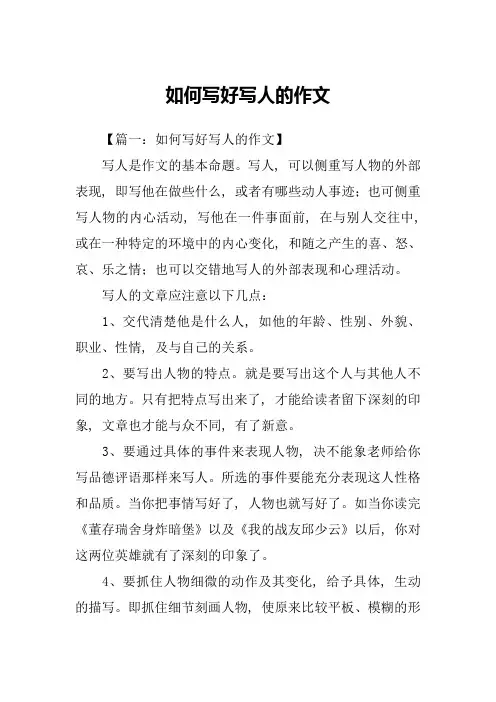 如何写好写人的作文

【篇一：如何写好写人的作文】

写人是作文的基本命题。写人，可以侧重写人物的外部表现，即写他在做些什么，或者有哪些动人事迹；也可侧重写人物的内心活动，写他在一件事面前，在与别人交往中，或在一种特定的环境中的内心变化，和随之产生的喜、怒、哀、乐之情；也可以交错地写人的外部表现和心理活动。

写人的文章应注意以下几点：

1、交代清楚他是什么人，如他的年龄、性别、外貌、职业、性情，及与自己的关系。

2、要写出人物的特点。就是要写出这个人与其他人不同的地方。只有把特点写出来了，才能给读者留下深刻的印象，文章也才能与众不同，有了新意。

3、要通过具体的事件来表现人物，决不能象老师给你写品德评语那样来写人。所选的事件要能充分表现这人性格和品质。当你把事情写好了，人物也就写好了。如当你读完《董存瑞舍身炸暗堡》以及《我的战友邱少云》以后，你对这两位英雄就有了深刻的印象了。

4、要抓住人物细微的动作及其变化，给予具体，生动的描写。即抓住细节刻画人物，使原来比较平板、模糊的形